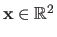 $\mathbf{x} \in \mathbb{R}^2$